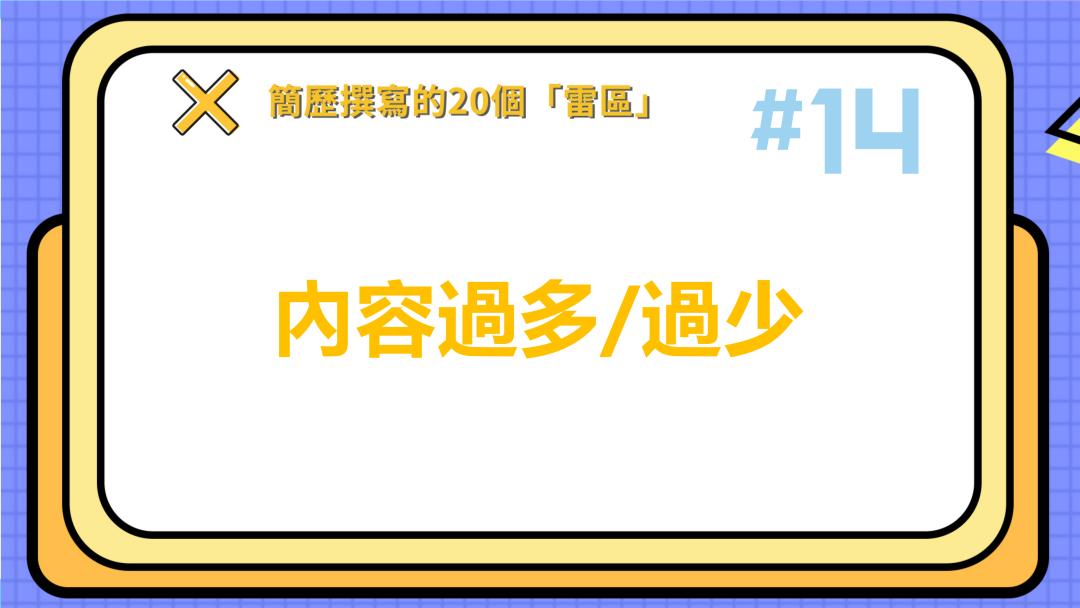 簡歷撰寫的20個「雷區」

#14

內容過多/過少